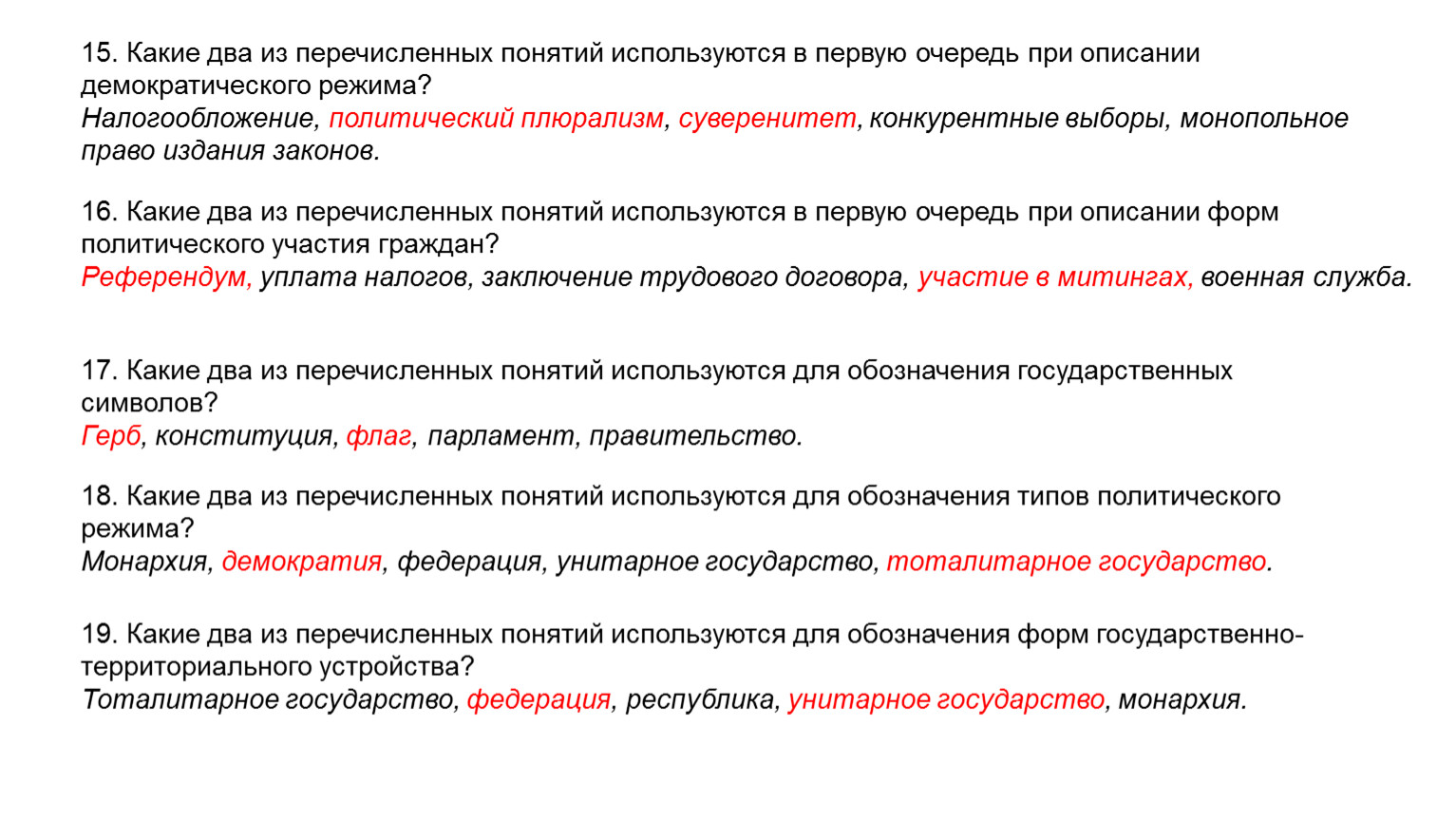 15. Какие два из перечисленных понятий используются в первую очередь при описании демократического режима?
Налогообложение, политический плюрализм, суверенитет, конкурентные выборы, монопольное право издания законов.

16. Какие два из перечисленных понятий используются в первую очередь при описании форм политического участия граждан?
Референдум, уплата налогов, заключение трудового договора, участие в митингах, военная служба.

17. Какие два из перечисленных понятий используются для обозначения государственных символов?
Герб, конституция, флаг, парламент, правительство.

18. Какие два из перечисленных понятий используются для обозначения типов политического режима?
Монархия, демократия, федерация, унитарное государство, тоталитарное государство.

19. Какие два из перечисленных понятий используются для обозначения форм государственно-территориального устройства?
Тоталитарное государство, федерация, республика, унитарное государство, монархия.